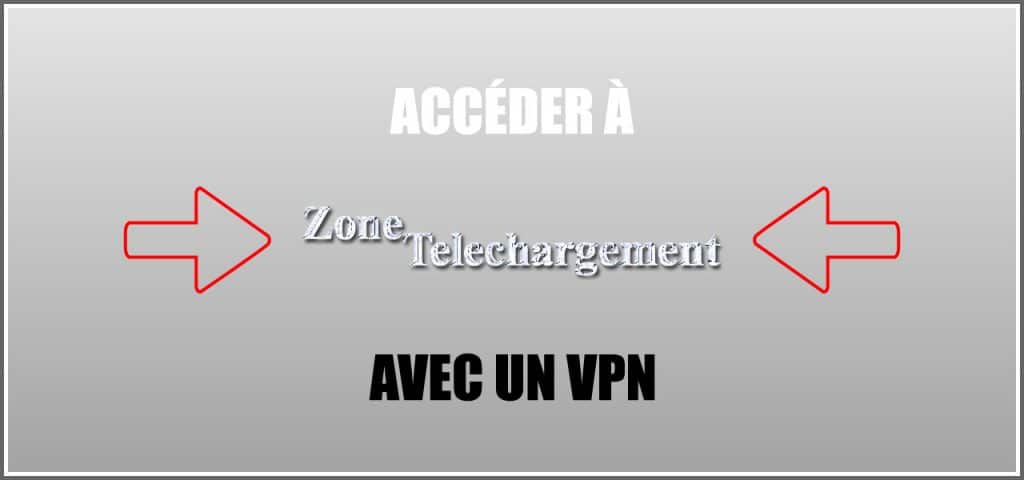 ACCÉDER À

Zone Telechargement

AVEC UN VPN